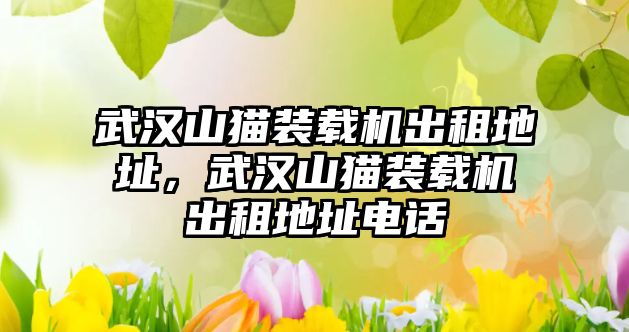 武汉山猫装载机出租地址，武汉山猫装载机出租地址电话